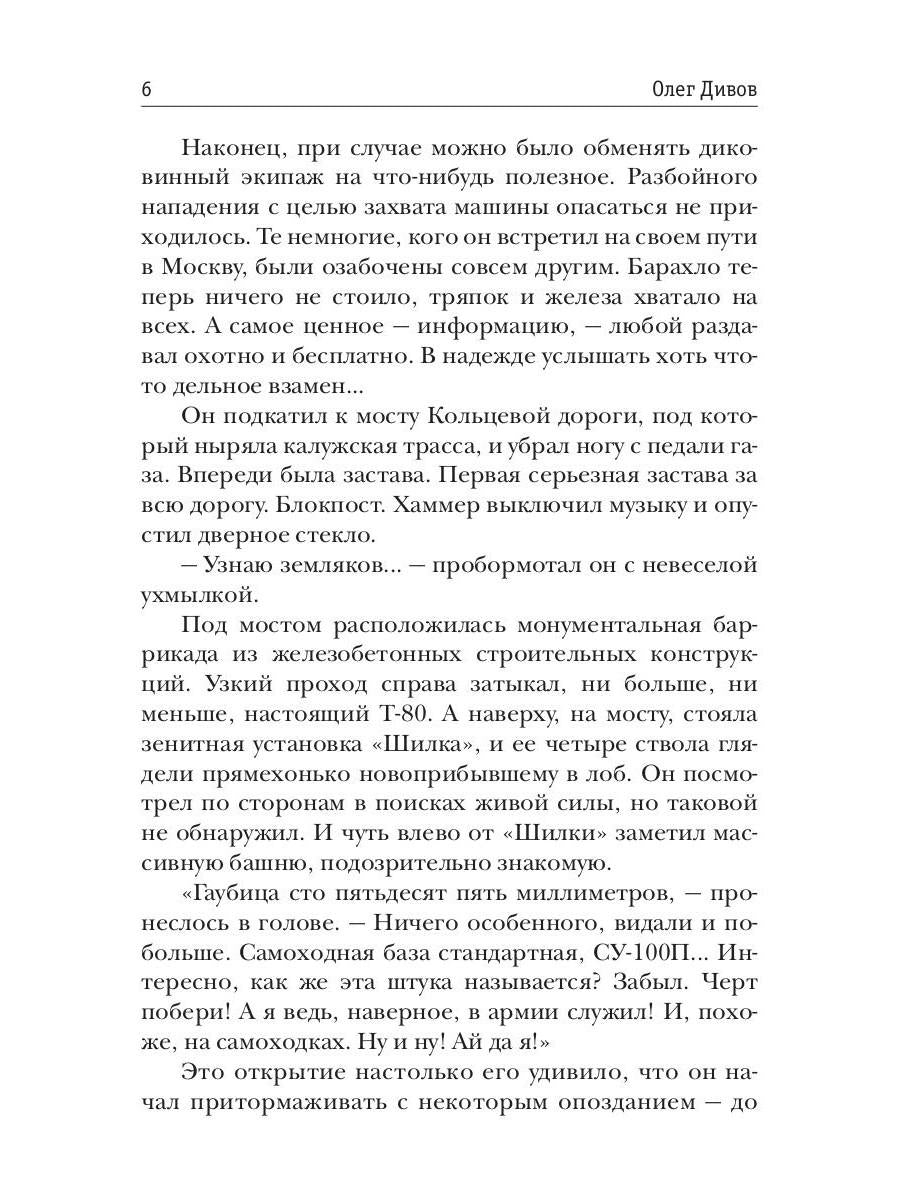 6 Олег Дивов

Наконец, при случае можно было обменять диковинный экипаж на что-нибудь полезное. Разбойного нападения с целью захвата машины опасаться не приходилось. Те немногие, кого он встретил на своем пути в Москву, были озабочены совсем другим. Барахло теперь ничего не стоило, тряпок и железа хватало на всех. А самое ценное — информацию, — любой раздавал охотно и бесплатно. В надежде услышать хоть что-то дельное взамен...

Он подкатил к мосту Кольцевой дороги, под который ныряла калужская трасса, и убрал ногу с педали газа. Впереди была застава. Первая серьезная застава за всю дорогу. Блокпост. Хаммер выключил музыку и опустил дверное стекло.

— Узнаю земляков... — пробормотал он с невеселой ухмылкой.

Под мостом расположилась монументальная баррикада из железобетонных строительных конструкций. Узкий проход справа затыкал, ни больше, ни меньше, настоящий Т-80. А наверху, на мосту, стояла зенитная установка «Шилка», и ее четыре ствола глядели прямехонько новоприбывшему в лоб. Он посмотрел по сторонам в поисках живой силы, но таковой не обнаружил. И чуть влево от «Шилки» заметил массивную башню, подозрительно знакомую.

«Гаубица сто пятьдесят пять миллиметров, — пронеслось в голове. — Ничего особенного, видали и побольше. Самоходная база стандартная, СУ-100П... Интересно, как же эта штука называется? Забыл. Черт побери! А я ведь, наверное, в армии служил! И, похоже, на самоходках. Ну и ну! Ай да я!»

Это открытие настолько его удивило, что он начал притормаживать с некоторым опозданием — до